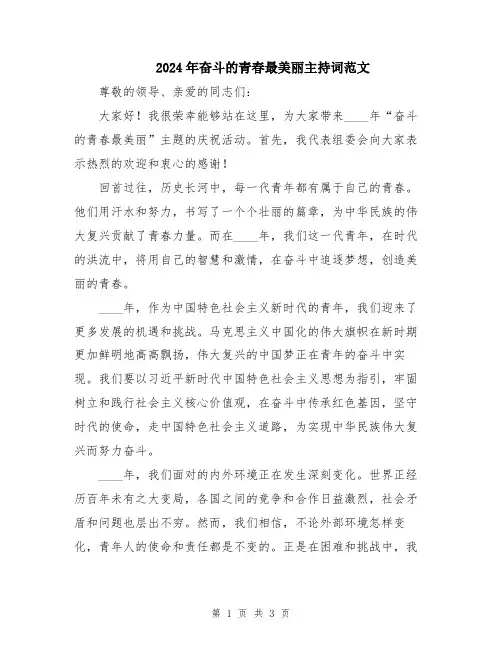 2024年奋斗的青春最美丽主持词范文

尊敬的领导、亲爱的同志们：

大家好！我很荣幸能够站在这里，为大家带来____年“奋斗的青春最美丽”主题的庆祝活动。首先，我代表组委会向大家表示热烈的欢迎和衷心的感谢！

回首过往，历史长河中，每一代青年都有属于自己的青春。他们用汗水和努力，书写了一个个壮丽的篇章，为中华民族的伟大复兴贡献了青春力量。而在____年，我们这一代青年，在时代的洪流中，将用自己的智慧和激情，在奋斗中追逐梦想，创造美丽的青春。

____年，作为中国特色社会主义新时代的青年，我们迎来了更多发展的机遇和挑战。马克思主义中国化的伟大旗帜在新时期更加鲜明地高高飘扬，伟大复兴的中国梦正在青年的奋斗中实现。我们要以习近平新时代中国特色社会主义思想为指引，牢固树立和践行社会主义核心价值观，在奋斗中传承红色基因，坚守时代的使命，走中国特色社会主义道路，为实现中华民族伟大复兴而努力奋斗。

____年，我们面对的内外环境正在发生深刻变化。世界正经历百年未有之大变局，各国之间的竞争和合作日益激烈，社会矛盾和问题也层出不穷。然而，我们相信，不论外部环境怎样变化，青年人的使命和责任都是不变的。正是在困难和挑战中，我

第 1 页 共 3 页